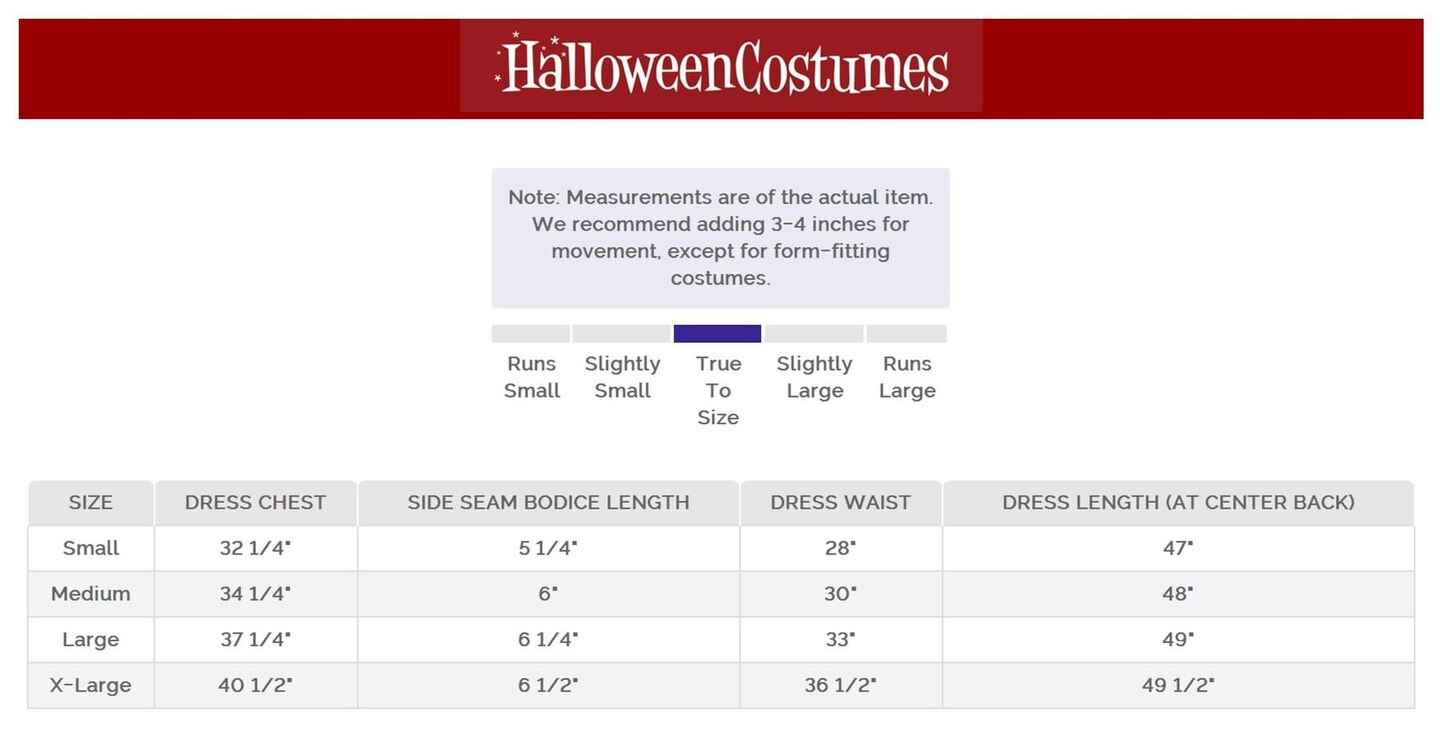 HalloweenCostumes

Note: Measurements are of the actual item. We recommend adding 3-4 inches for movement, except for form-fitting costumes.

Runs Small

Slightly Small

True To Size

Slightly Large

Runs Large

| SIZE | DRESS CHEST | SIDE SEAM BODICE LENGTH | DRESS WAIST | DRESS LENGTH (AT CENTER BACK) |
|---|---|---|---|---|
| Small | 32 1/4" | 5 1/4" | 28" | 47" |
| Medium | 34 1/4" | 6" | 30" | 48" |
| Large | 37 1/4" | 6 1/4" | 33" | 49" |
| X-Large | 40 1/2" | 6 1/2" | 36 1/2" | 49 1/2" |